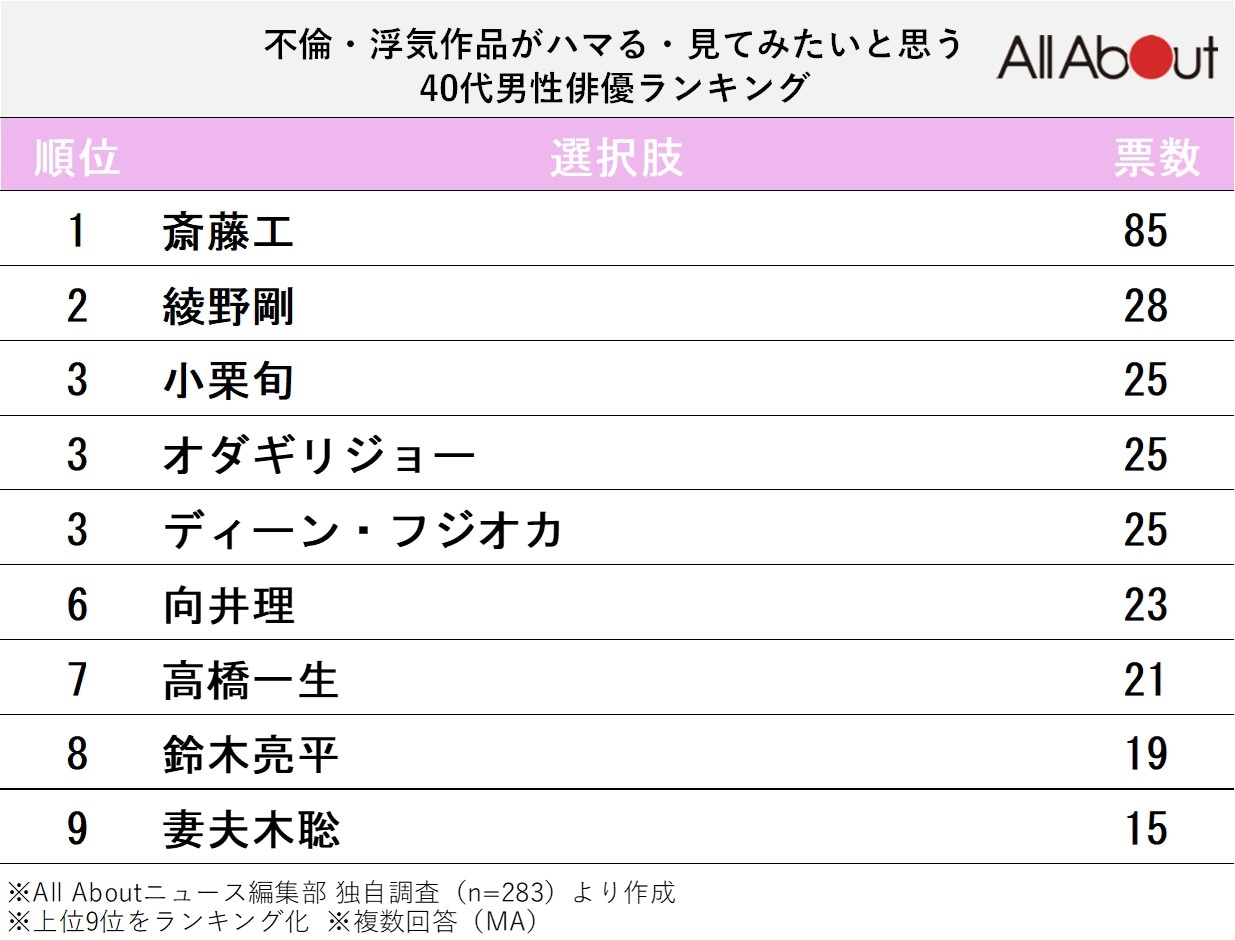 不倫・浮気作品がハマる・見てみたいと思う
40代男性俳優ランキング

All About

| 順位 | 選択肢 | 票数 |
|---|---|---|
| 1 | 斎藤工 | 85 |
| 2 | 綾野剛 | 28 |
| 3 | 小栗旬 | 25 |
| 3 | オダギリジョー | 25 |
| 3 | ディーン・フジオカ | 25 |
| 6 | 向井理 | 23 |
| 7 | 高橋一生 | 21 |
| 8 | 鈴木亮平 | 19 |
| 9 | 妻夫木聡 | 15 |

※All Aboutニュース編集部 独自調査（n=283）より作成
※上位9位をランキング化 ※複数回答（MA）